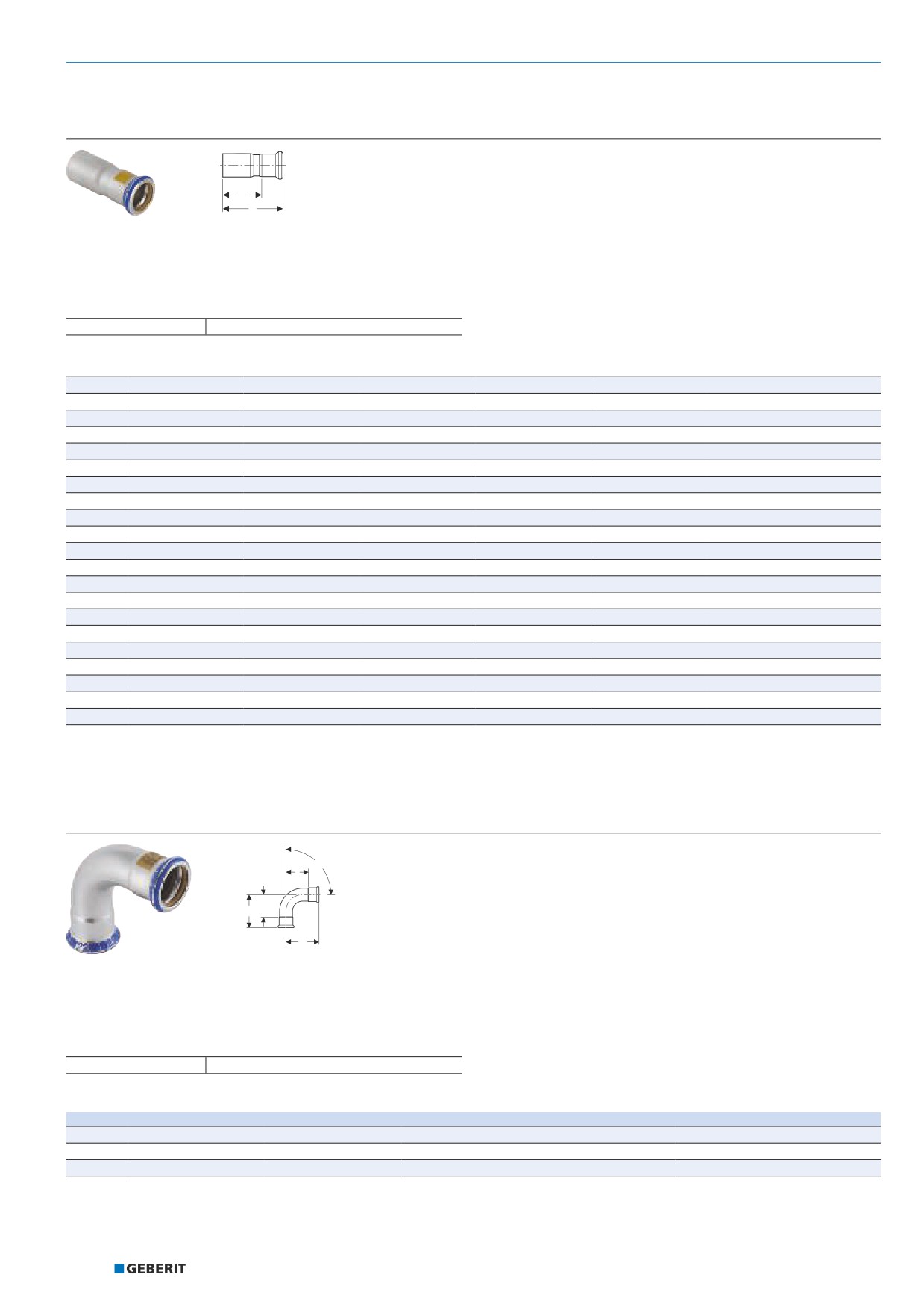 GEBERIT